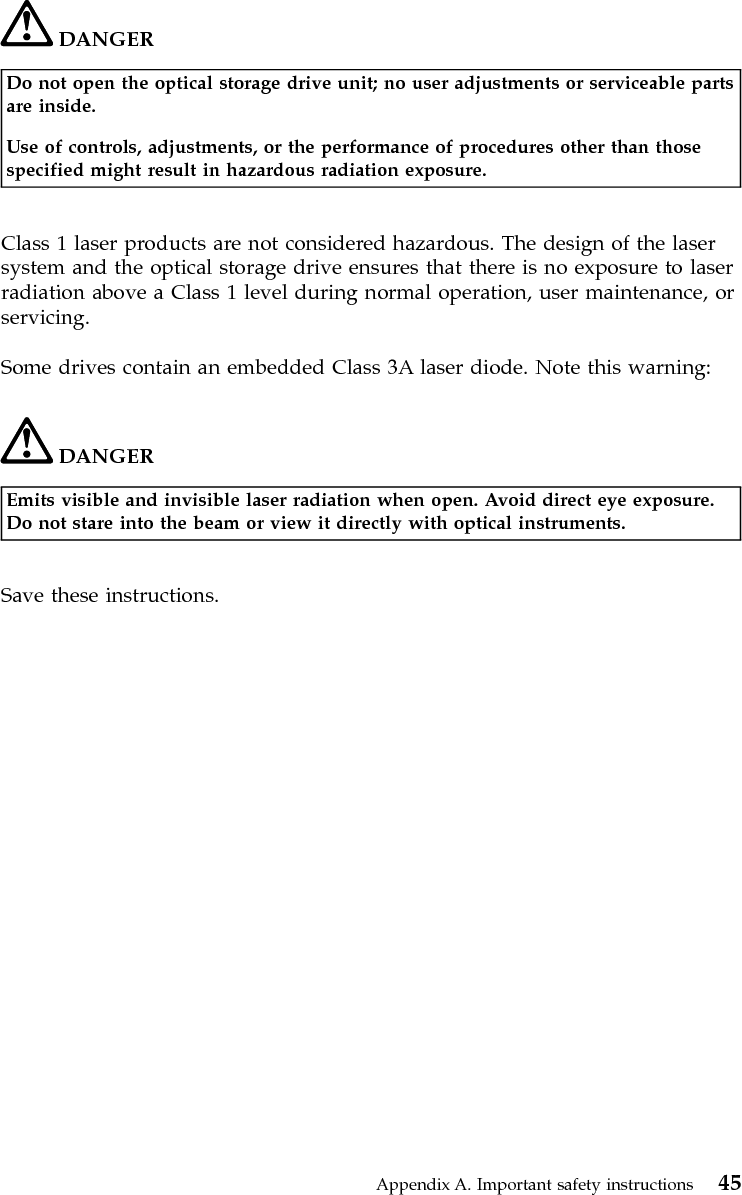 DANGER

Do not open the optical storage drive unit; no user adjustments or serviceable parts are inside.

Use of controls, adjustments, or the performance of procedures other than those specified might result in hazardous radiation exposure.

Class 1 laser products are not considered hazardous. The design of the laser system and the optical storage drive ensures that there is no exposure to laser radiation above a Class 1 level during normal operation, user maintenance, or servicing.

Some drives contain an embedded Class 3A laser diode. Note this warning:

DANGER

Emits visible and invisible laser radiation when open. Avoid direct eye exposure. Do not stare into the beam or view it directly with optical instruments.

Save these instructions.

Appendix A. Important safety instructions 45